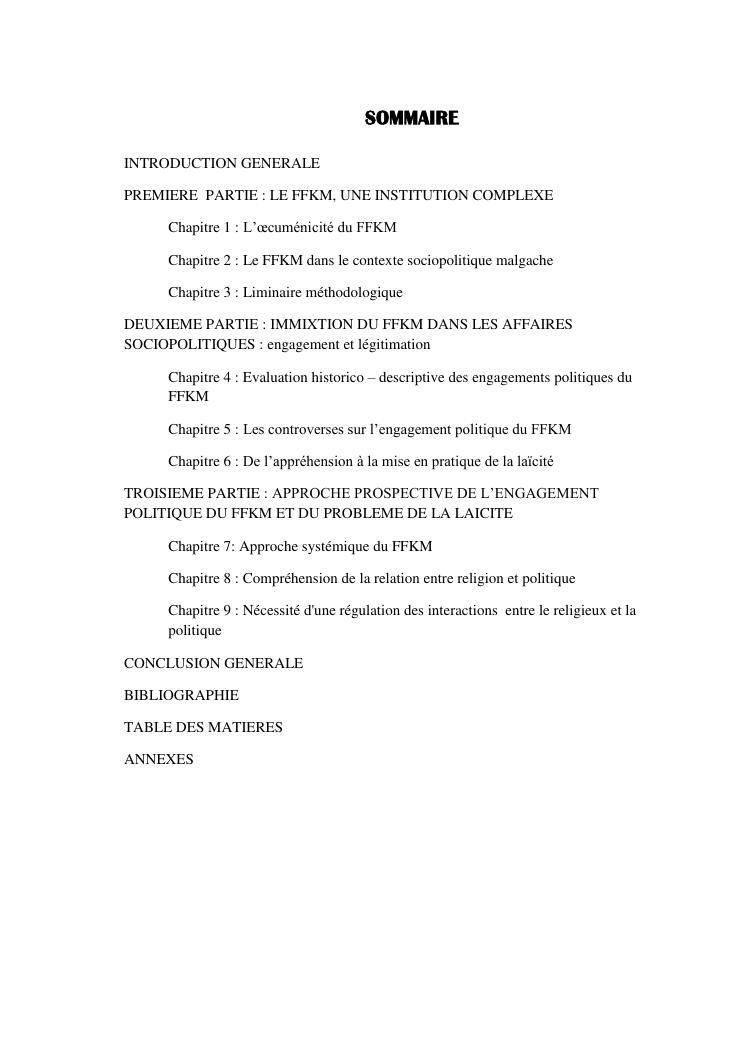 SOMMAIRE

INTRODUCTION GENERALE

PREMIERE PARTIE : LE FFKM, UNE INSTITUTION COMPLEXE

Chapitre 1 : L'œcuménicité du FFKM

Chapitre 2 : Le FFKM dans le contexte sociopolitique malgache

Chapitre 3 : Liminaire méthodologique

DEUXIEME PARTIE : IMMIXTION DU FFKM DANS LES AFFAIRES SOCIOPOLITIQUES : engagement et légitimation

Chapitre 4 : Evaluation historico – descriptive des engagements politiques du FFKM

Chapitre 5 : Les controverses sur l'engagement politique du FFKM

Chapitre 6 : De l'appréhension à la mise en pratique de la laïcité

TROISIEME PARTIE : APPROCHE PROSPECTIVE DE L'ENGAGEMENT POLITIQUE DU FFKM ET DU PROBLEME DE LA LAICITE

Chapitre 7: Approche systémique du FFKM

Chapitre 8 : Compréhension de la relation entre religion et politique

Chapitre 9 : Nécessité d'une régulation des interactions entre le religieux et la politique

CONCLUSION GENERALE

BIBLIOGRAPHIE

TABLE DES MATIERES

ANNEXES